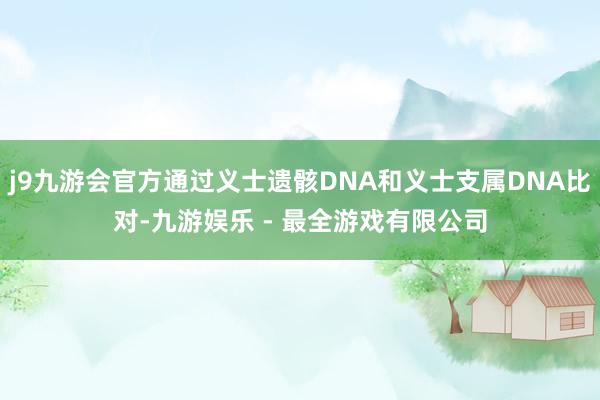 j9九游会官方通过义士遗骸DNA和义士支属DNA比对-九游娱乐 - 最全游戏有限公司